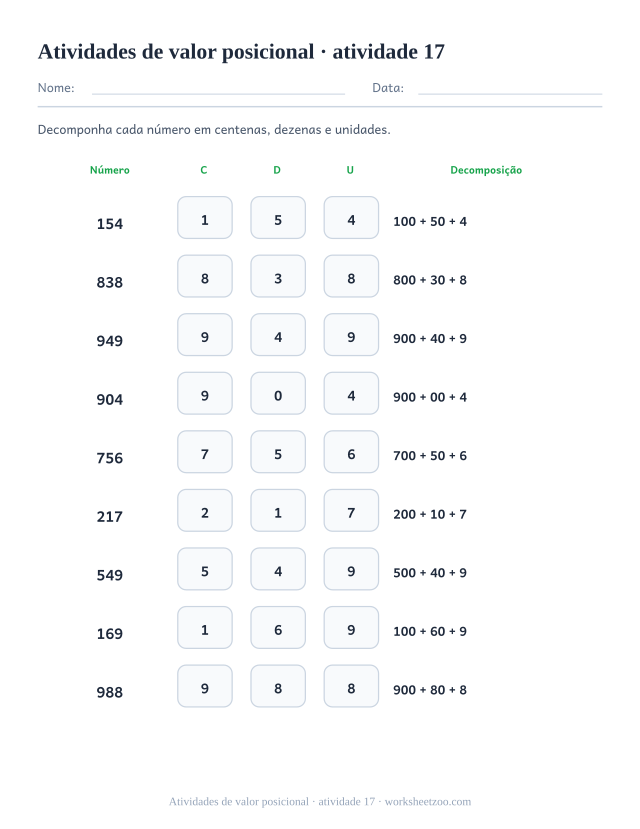 Atividades de valor posicional · atividade 17

Nome: Data:

Decomponha cada número em centenas, dezenas e unidades.

| Número | C | D | U | Decomposição |
|---|---|---|---|---|
| 154 | 1 | 5 | 4 | 100 + 50 + 4 |
| 838 | 8 | 3 | 8 | 800 + 30 + 8 |
| 949 | 9 | 4 | 9 | 900 + 40 + 9 |
| 904 | 9 | 0 | 4 | 900 + 00 + 4 |
| 756 | 7 | 5 | 6 | 700 + 50 + 6 |
| 217 | 2 | 1 | 7 | 200 + 10 + 7 |
| 549 | 5 | 4 | 9 | 500 + 40 + 9 |
| 169 | 1 | 6 | 9 | 100 + 60 + 9 |
| 988 | 9 | 8 | 8 | 900 + 80 + 8 |

Atividades de valor posicional · atividade 17 · worksheetzoo.com